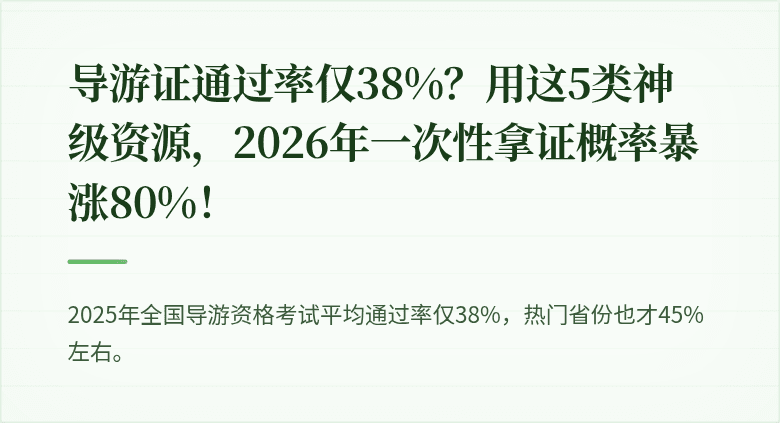 导游证通过率仅38%？用这5类神级资源，2026年一次性拿证概率暴涨80%！

2025年全国导游资格考试平均通过率仅38%，热门省份也才45%左右。